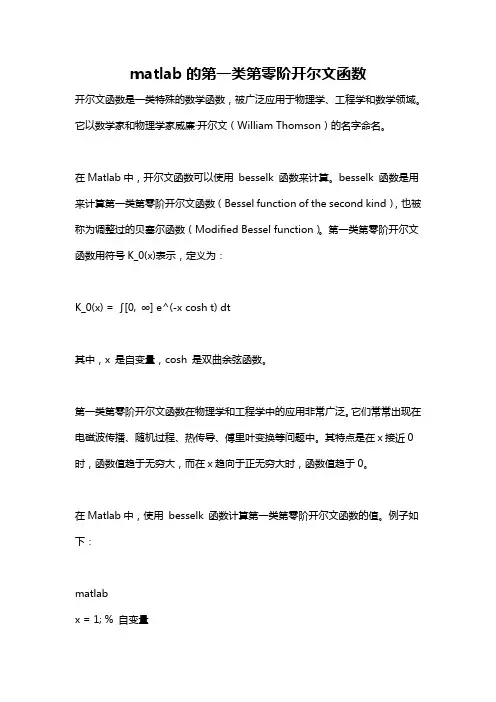 matlab 的第一类第零阶开尔文函数

开尔文函数是一类特殊的数学函数，被广泛应用于物理学、工程学和数学领域。它以数学家和物理学家威廉·开尔文（William Thomson）的名字命名。

在 Matlab 中，开尔文函数可以使用 besselk 函数来计算。besselk 函数是用来计算第一类第零阶开尔文函数（Bessel function of the second kind），也被称为调整过的贝塞尔函数（Modified Bessel function）。第一类第零阶开尔文函数用符号 K_0(x)表示，定义为：

K_0(x) = ∫[0, ∞] e^(-x cosh t) dt

其中，x 是自变量，cosh 是双曲余弦函数。

第一类第零阶开尔文函数在物理学和工程学中的应用非常广泛。它们常常出现在电磁波传播、随机过程、热传导、傅里叶变换等问题中。其特点是在 x 接近 0 时，函数值趋于无穷大，而在 x 趋向于正无穷大时，函数值趋于 0。

在 Matlab 中，使用 besselk 函数计算第一类第零阶开尔文函数的值。例子如下：

matlab

x = 1; % 自变量